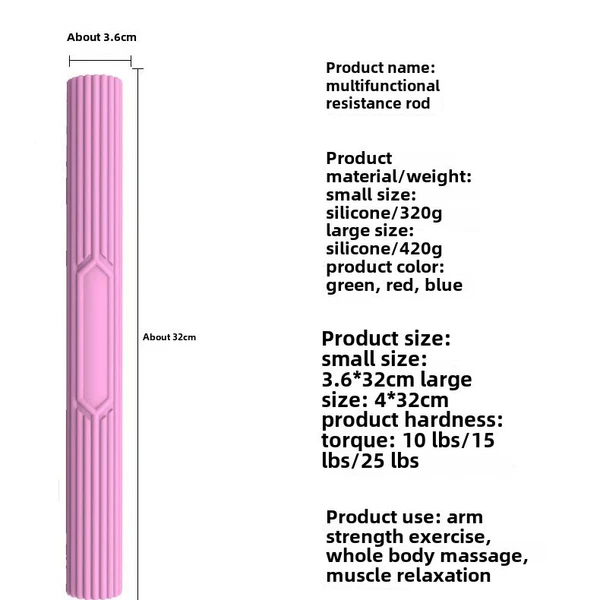 About 3.6cm

About 32cm

Product name: multifunctional resistance rod

Product material/weight: small size: silicone/320g large size: silicone/420g product color: green, red, blue

Product size: small size: 3.6*32cm large size: 4*32cm product hardness: torque: 10 lbs/15 lbs/25 lbs

Product use: arm strength exercise, whole body massage, muscle relaxation